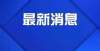 最新消息